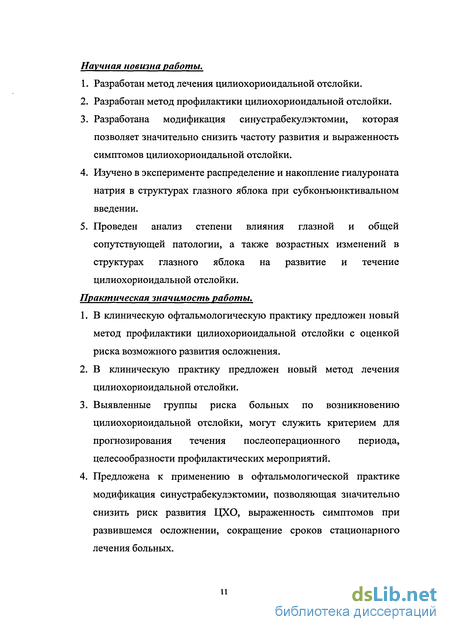 Научная новизна работы.

1. Разработан метод лечения цилиохориоидальной отслойки.
2. Разработан метод профилактики цилиохориоидальной отслойки.
3. Разработана модификация синустрабекулэктомии, которая позволяет значительно снизить частоту развития и выраженность симптомов цилиохориоидальной отслойки.
4. Изучено в эксперименте распределение и накопление гиалуроната натрия в структурах глазного яблока при субконъюнктивальном введении.
5. Проведен анализ степени влияния глазной и общей сопутствующей патологии, а также возрастных изменений в структурах глазного яблока на развитие и течение цилиохориоидальной отслойки.

Практическая значимость работы.

1. В клиническую офтальмологическую практику предложен новый метод профилактики цилиохориоидальной отслойки с оценкой риска возможного развития осложнения.
2. В клиническую практику предложен новый метод лечения цилиохориоидальной отслойки.
3. Выявленные группы риска больных по возникновению цилиохориоидальной отслойки, могут служить критерием для прогнозирования течения послеоперационного периода, целесообразности профилактических мероприятий.
4. Предложена к применению в офтальмологической практике модификация синустрабекулэктомии, позволяющая значительно снизить риск развития ЦХО, выраженность симптомов при развившемся осложнении, сокращение сроков стационарного лечения больных.

11

dsLib.net
библиотека диссертаций